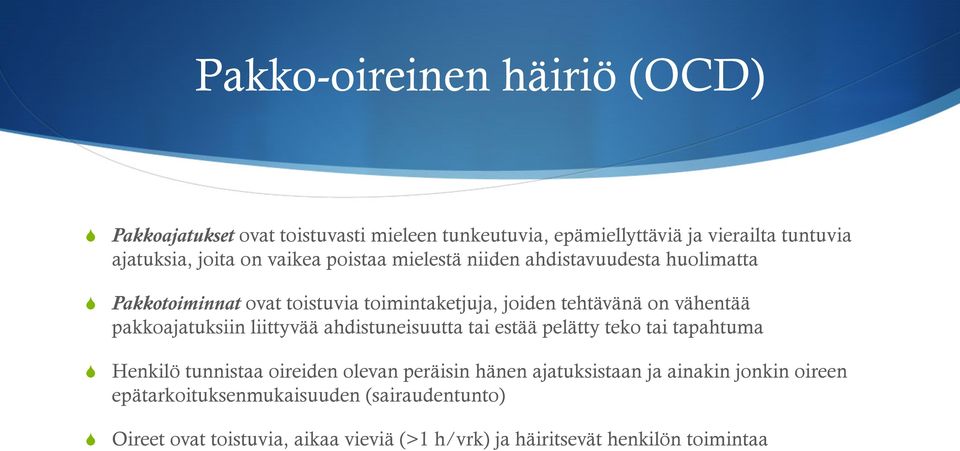 Pakko-oireinen häiriö (OCD)

Pakkoajatukset ovat toistuvasti mieleen tunkeutuvia, epämiellyttäviä ja vierailta tuntuvia ajatuksia, joita on vaikea poistaa mielestä niiden ahdistavuudesta huolimatta

Pakkotoiminnat ovat toistuvia toimintaketjuja, joiden tehtävänä on vähentää pakkoajatuksiin liittyvää ahdistuneisuutta tai estää pelätty teko tai tapahtuma

Henkilö tunnistaa oireiden olevan peräisin hänen ajatuksistaan ja ainakin jonkin oireen epätarkoituksenmukaisuuden (sairaudentunto)

Oireet ovat toistuvia, aikaa vieviä (>1 h/vrk) ja häiritsevät henkilön toimintaa